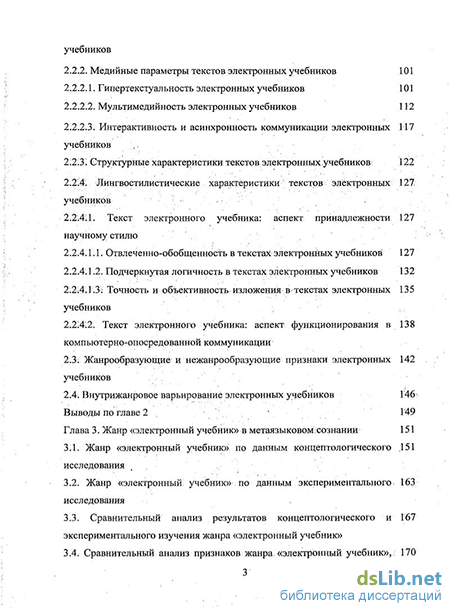 учебников

2.2.2. Медийные параметры текстов электронных учебников 101

2.2.2.1. Гипертекстуальность электронных учебников 101

2.2.2.2. Мультимедийность электронных учебников 112

2.2.2.3. Интерактивность и асинхронность коммуникации электронных учебников 117

2.2.3. Структурные характеристики текстов электронных учебников 122

2.2.4. Лингвостилистические характеристики текстов электронных учебников 127

2.2.4.1. Текст электронного учебника: аспект принадлежности научному стилю 127

2.2.4.1.1. Отвлеченно-обобщенность в текстах электронных учебников 127

2.2.4.1.2. Подчеркнутая логичность в текстах электронных учебников 132

2.2.4.1.3. Точность и объективность изложения в текстах электронных учебников 135

2.2.4.2. Текст электронного учебника: аспект функционирования в компьютерно-опосредованной коммуникации 138

2.3. Жанрообразующие и нежанрообразующие признаки электронных учебников 142

2.4. Внутрижанровое варьирование электронных учебников 146

Выводы по главе 2 149

Глава 3. Жанр «электронный учебник» в метаязыковом сознании 151

3.1. Жанр «электронный учебник» по данным концептологического исследования 151

3.2. Жанр «электронный учебник» по данным экспериментального исследования 163

3.3. Сравнительный анализ результатов концептологического и экспериментального изучения жанра «электронный учебник» 167

3.4. Сравнительный анализ признаков жанра «электронный учебник», 170

3

dsLib.net
библиотека диссертаций